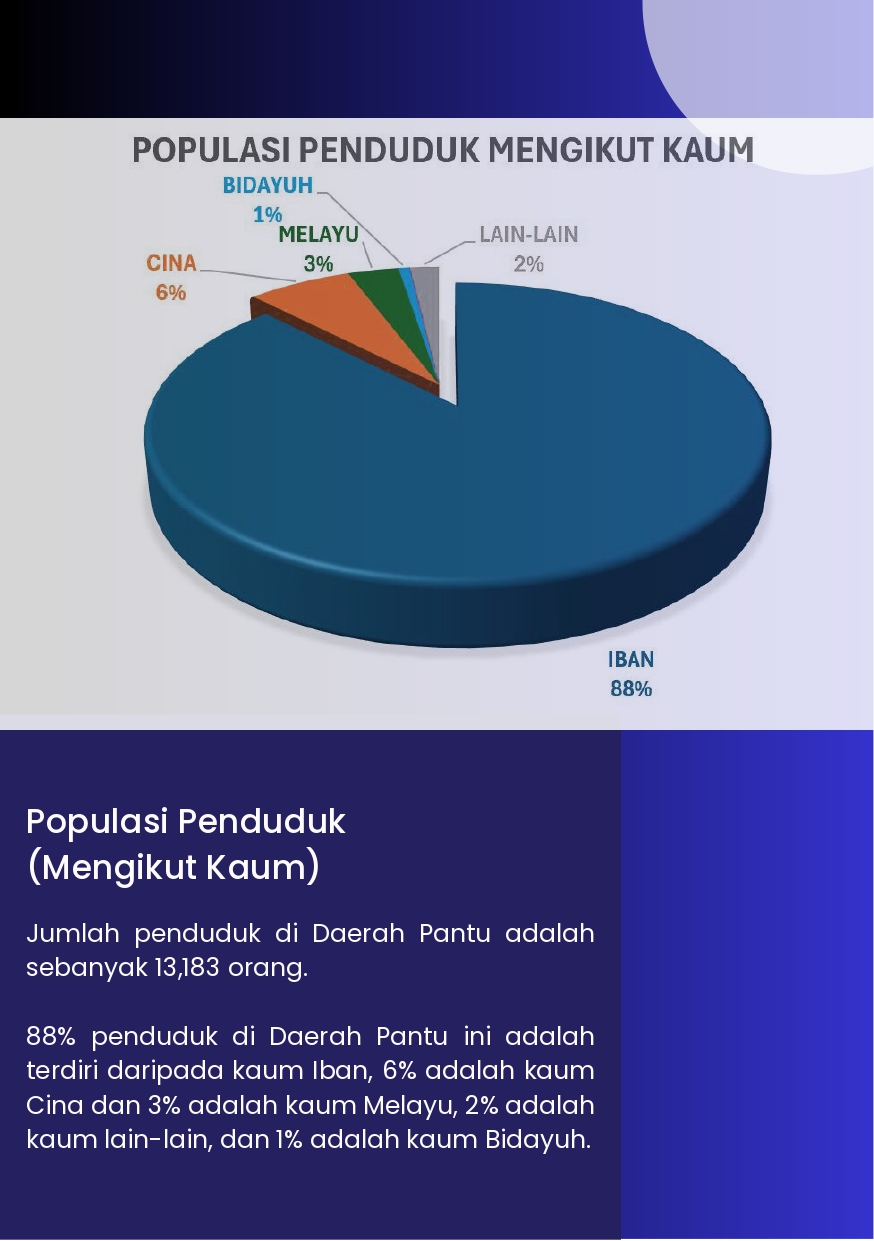 POPULASI PENDUDUK MENGIKUT KAUM

BIDAYUH 1%

MELAYU 3%

CINA 6%

LAIN-LAIN 2%

IBAN 88%

Populasi Penduduk (Mengikut Kaum)

Jumlah penduduk di Daerah Pantu adalah sebanyak 13,183 orang.

88% penduduk di Daerah Pantu ini adalah terdiri daripada kaum Iban, 6% adalah kaum Cina dan 3% adalah kaum Melayu, 2% adalah kaum lain-lain, dan 1% adalah kaum Bidayuh.